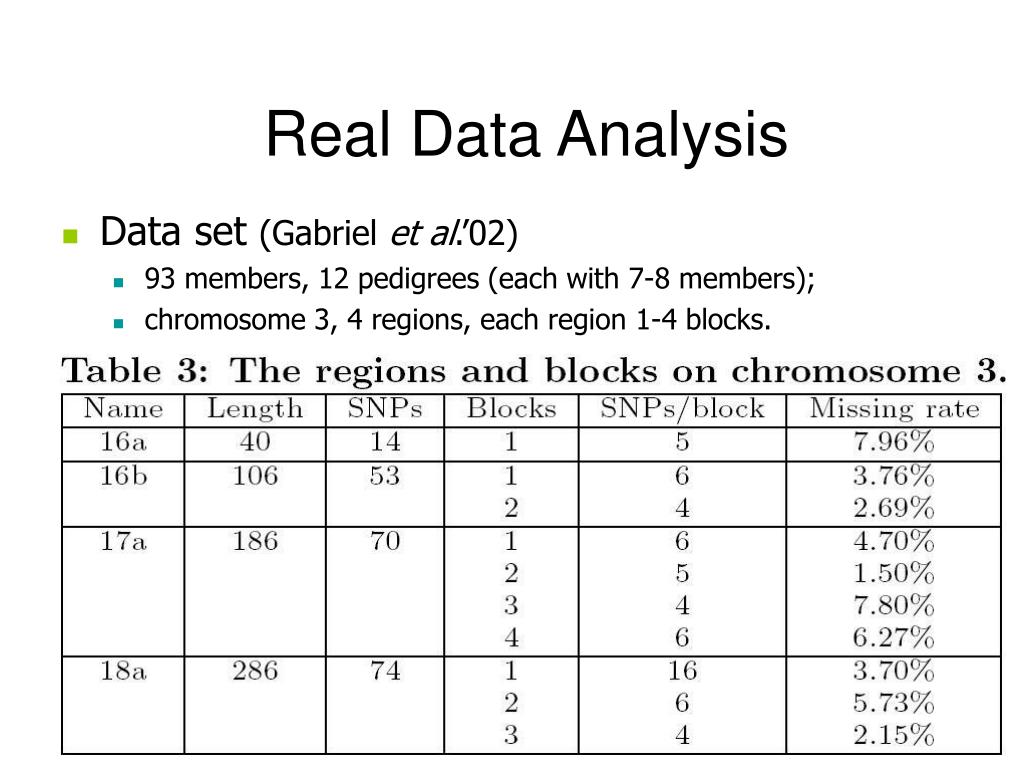 Real Data Analysis

Data set (Gabriel et al.'02)

93 members, 12 pedigrees (each with 7-8 members);

chromosome 3, 4 regions, each region 1-4 blocks.

Table 3: The regions and blocks on chromosome 3.

| Name | Length | SNPs | Blocks | SNPs/block | Missing rate |
|---|---|---|---|---|---|
| 16a | 40 | 14 | 1 | 5 | 7.96% |
| 16b | 106 | 53 | 1 | 6 | 3.76% |
| | | | 2 | 4 | 2.69% |
| 17a | 186 | 70 | 1 | 6 | 4.70% |
| | | | 2 | 5 | 1.50% |
| | | | 3 | 4 | 7.80% |
| | | | 4 | 6 | 6.27% |
| 18a | 286 | 74 | 1 | 16 | 3.70% |
| | | | 2 | 6 | 5.73% |
| | | | 3 | 4 | 2.15% |